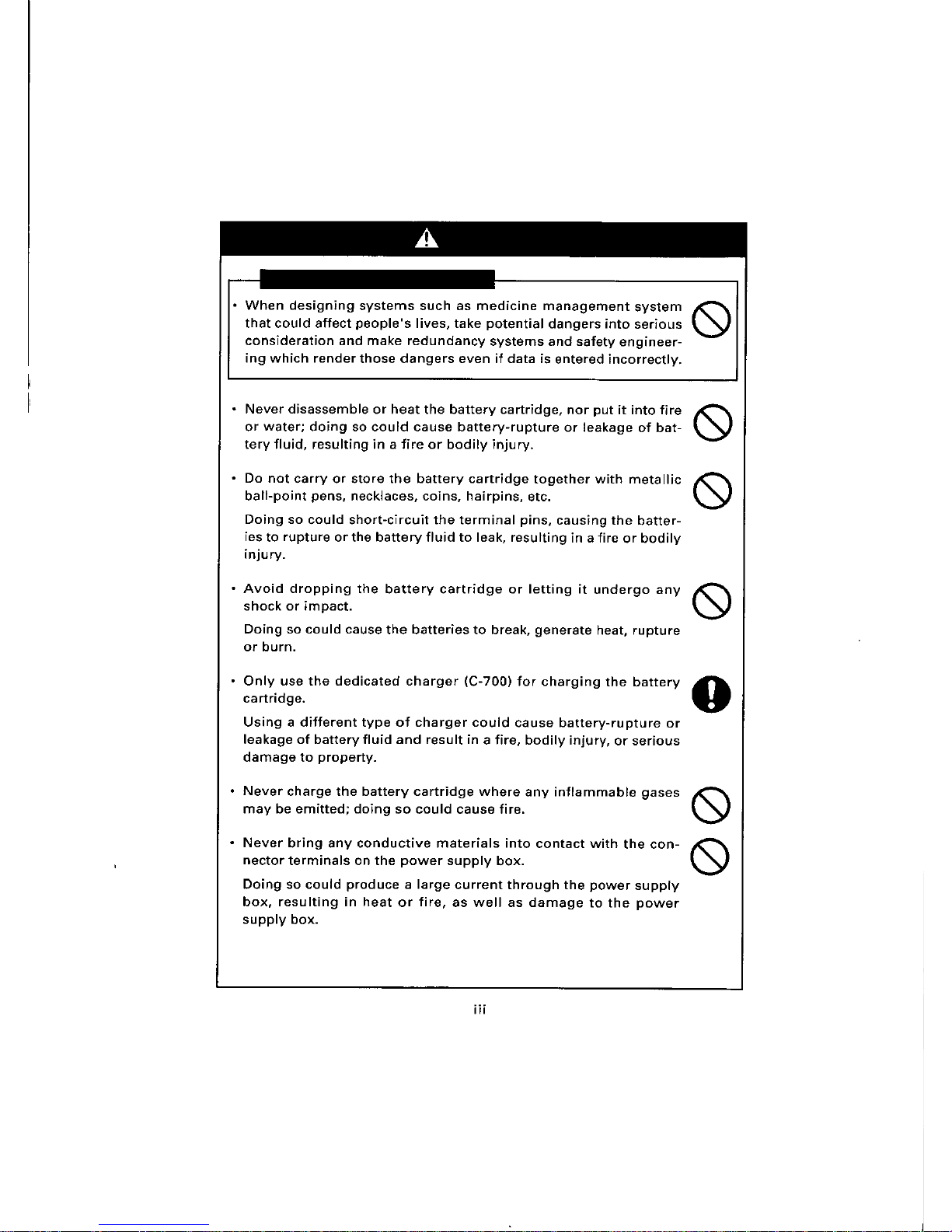 • When designing systems such as medicine management system that could affect people's lives, take potential dangers into serious consideration and make redundancy systems and safety engineering which render those dangers even if data is entered incorrectly.

• Never disassemble or heat the battery cartridge, nor put it into fire or water; doing so could cause battery-rupture or leakage of battery fluid, resulting in a fire or bodily injury.

• Do not carry or store the battery cartridge together with metallic ball-point pens, necklaces, coins, hairpins, etc.

Doing so could short-circuit the terminal pins, causing the batteries to rupture or the battery fluid to leak, resulting in a fire or bodily injury.

• Avoid dropping the battery cartridge or letting it undergo any shock or impact.

Doing so could cause the batteries to break, generate heat, rupture or burn.

• Only use the dedicated charger (C-700) for charging the battery cartridge.

Using a different type of charger could cause battery-rupture or leakage of battery fluid and result in a fire, bodily injury, or serious damage to property.

• Never charge the battery cartridge where any inflammable gases may be emitted; doing so could cause fire.

• Never bring any conductive materials into contact with the connector terminals on the power supply box.

Doing so could produce a large current through the power supply box, resulting in heat or fire, as well as damage to the power supply box.

iii